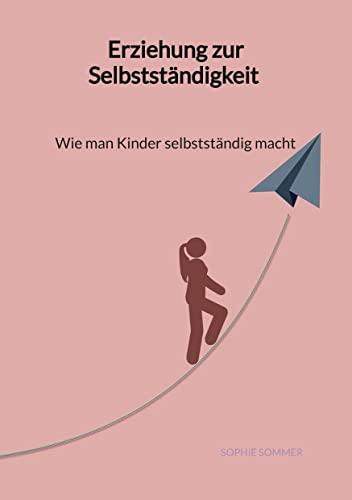 Erziehung zur Selbstständigkeit

Wie man Kinder selbstständig macht

SOPHIE SOMMER